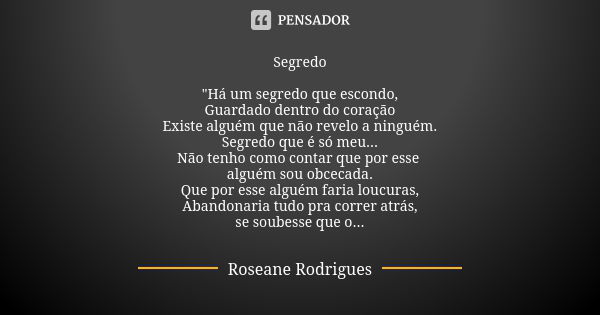 PENSADOR

Segredo

"Há um segredo que escondo,
Guardado dentro do coração
Existe alguém que não revelo a ninguém.
Segredo que é só meu...
Não tenho como contar que por esse
alguém sou obcecada.
Que por esse alguém faria loucuras,
Abandonaria tudo pra correr atrás,
se soubesse que o...

Roseane Rodrigues